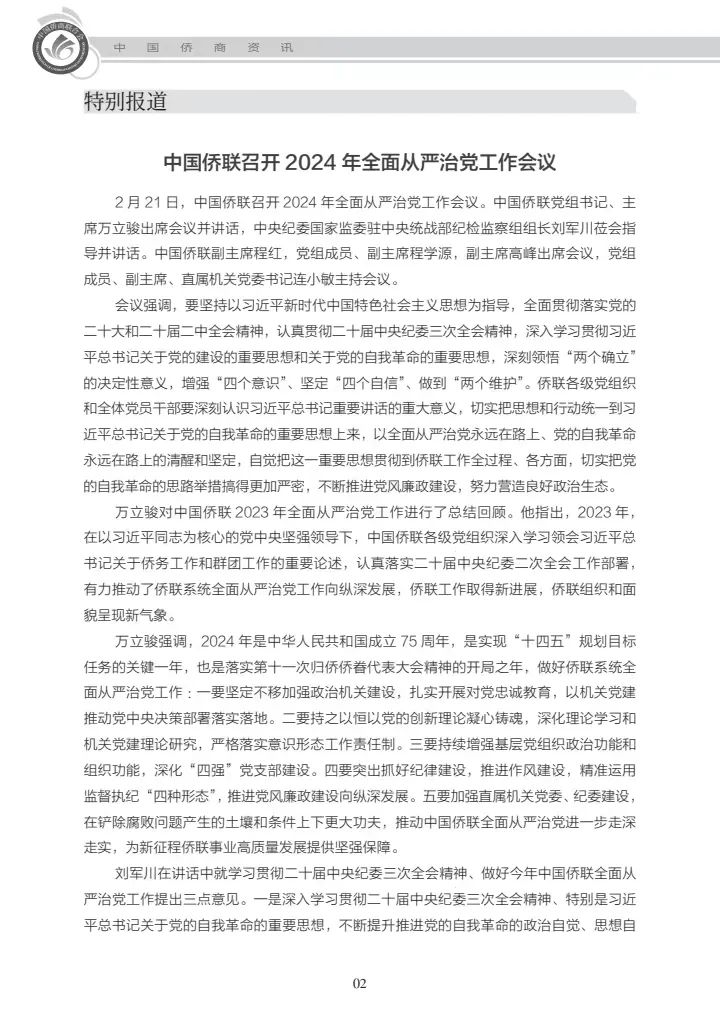 中国侨商资讯

特别报道

中国侨联召开 2024 年全面从严治党工作会议

2 月 21 日，中国侨联召开 2024 年全面从严治党工作会议。中国侨联党组书记、主席万立骏出席会议并讲话，中央纪委国家监委驻中央统战部纪检监察组组长刘军川莅会指导并讲话。中国侨联副主席程红，党组成员、副主席程学源，副主席高峰出席会议，党组成员、副主席、直属机关党委书记连小敏主持会议。

会议强调，要坚持以习近平新时代中国特色社会主义思想为指导，全面贯彻落实党的二十大和二十届二中全会精神，认真贯彻二十届中央纪委三次全会精神，深入学习贯彻习近平总书记关于党的建设的重要思想和关于党的自我革命的重要思想，深刻领悟“两个确立”的决定性意义，增强“四个意识”、坚定“四个自信”、做到“两个维护”。侨联各级党组织和全体党员干部要深刻认识习近平总书记重要讲话的重大意义，切实把思想和行动统一到习近平总书记关于党的自我革命的重要思想上来，以全面从严治党永远在路上、党的自我革命永远在路上的清醒和坚定，自觉把这一重要思想贯彻到侨联工作全过程、各方面，切实把党的自我革命的思路举措搞得更加严密，不断推进党风廉政建设，努力营造良好政治生态。

万立骏对中国侨联 2023 年全面从严治党工作进行了总结回顾。他指出，2023 年，在以习近平同志为核心的党中央坚强领导下，中国侨联各级党组织深入学习领会习近平总书记关于侨务工作和群团工作的重要论述，认真落实二十届中央纪委二次全会工作部署，有力推动了侨联系统全面从严治党工作向纵深发展，侨联工作取得新进展，侨联组织和面貌呈现新气象。

万立骏强调，2024 年是中华人民共和国成立 75 周年，是实现“十四五”规划目标任务的关键一年，也是落实第十一次归侨侨眷代表大会精神的开局之年，做好侨联系统全面从严治党工作：一要坚定不移加强政治机关建设，扎实开展对党忠诚教育，以机关党建推动党中央决策部署落实落地。二要持之以恒以党的创新理论凝心铸魂，深化理论学习和机关党建理论研究，严格落实意识形态工作责任制。三要持续增强基层党组织政治功能和组织功能，深化“四强”党支部建设。四要突出抓好纪律建设，推进作风建设，精准运用监督执纪“四种形态”，推进党风廉政建设向纵深发展。五要加强直属机关党委、纪委建设，在铲除腐败问题产生的土壤和条件上下更大功夫，推动中国侨联全面从严治党进一步走深走实，为新征程侨联事业高质量发展提供坚强保障。

刘军川在讲话中就学习贯彻二十届中央纪委三次全会精神、做好今年中国侨联全面从严治党工作提出三点意见。一是深入学习贯彻二十届中央纪委三次全会精神、特别是习近平总书记关于党的自我革命的重要思想，不断提升推进党的自我革命的政治自觉、思想自

02